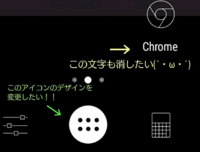 Chrome

この文字も消したい(´・ω・`)

このアイコンのデザインを変更したい！！